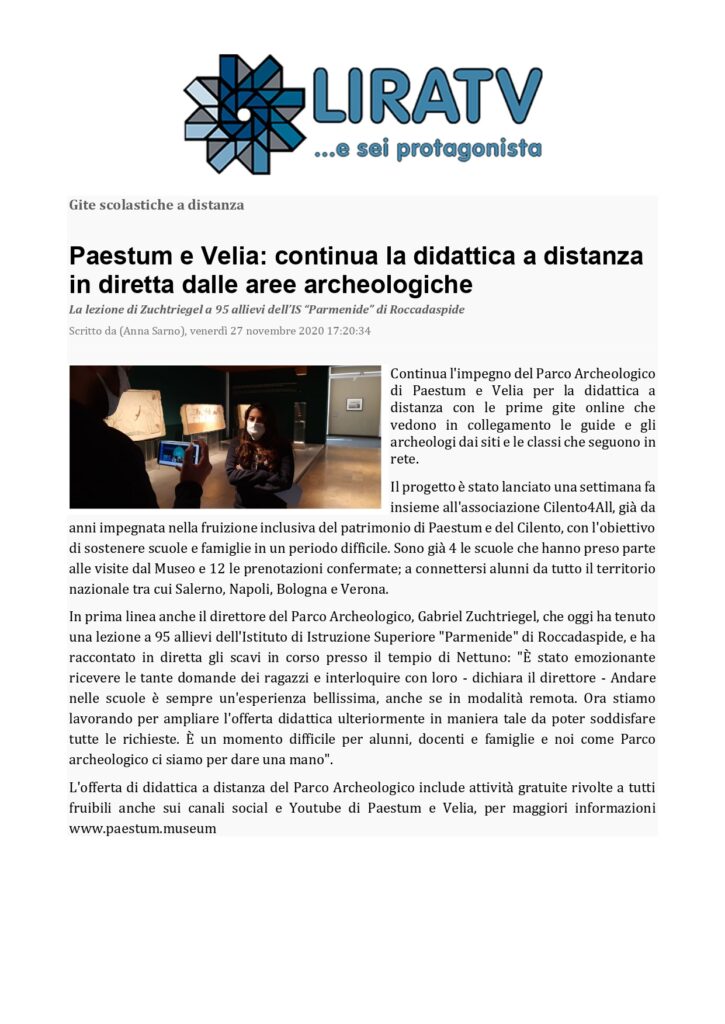 LIRATV
...e sei protagonista

Gite scolastiche a distanza

Paestum e Velia: continua la didattica a distanza in diretta dalle aree archeologiche

La lezione di Zuchtriegel a 95 allievi dell'IS "Parmenide" di Roccadaspide

Scritto da (Anna Sarno), venerdì 27 novembre 2020 17:20:34

Continua l'impegno del Parco Archeologico di Paestum e Velia per la didattica a distanza con le prime gite online che vedono in collegamento le guide e gli archeologi dai siti e le classi che seguono in rete.

Il progetto è stato lanciato una settimana fa insieme all'associazione Cilento4All, già da anni impegnata nella fruizione inclusiva del patrimonio di Paestum e del Cilento, con l'obiettivo di sostenere scuole e famiglie in un periodo difficile. Sono già 4 le scuole che hanno preso parte alle visite dal Museo e 12 le prenotazioni confermate; a connettersi alunni da tutto il territorio nazionale tra cui Salerno, Napoli, Bologna e Verona.

In prima linea anche il direttore del Parco Archeologico, Gabriel Zuchtriegel, che oggi ha tenuto una lezione a 95 allievi dell'Istituto di Istruzione Superiore "Parmenide" di Roccadaspide, e ha raccontato in diretta gli scavi in corso presso il tempio di Nettuno: "È stato emozionante ricevere le tante domande dei ragazzi e interloquire con loro - dichiara il direttore - Andare nelle scuole è sempre un'esperienza bellissima, anche se in modalità remota. Ora stiamo lavorando per ampliare l'offerta didattica ulteriormente in maniera tale da poter soddisfare tutte le richieste. È un momento difficile per alunni, docenti e famiglie e noi come Parco archeologico ci siamo per dare una mano".

L'offerta di didattica a distanza del Parco Archeologico include attività gratuite rivolte a tutti fruibili anche sui canali social e Youtube di Paestum e Velia, per maggiori informazioni www.paestum.museum